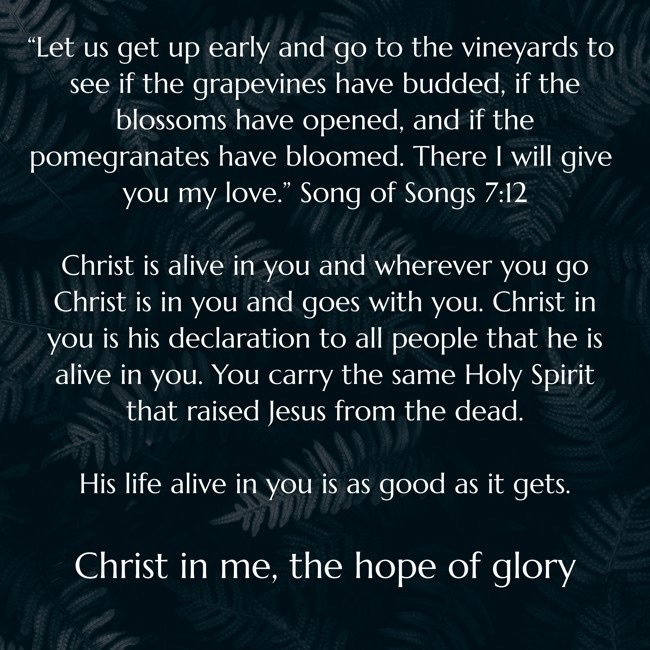 "Let us get up early and go to the vineyards to see if the grapevines have budded, if the blossoms have opened, and if the pomegranates have bloomed. There I will give you my love." Song of Songs 7:12

Christ is alive in you and wherever you go Christ is in you and goes with you. Christ in you is his declaration to all people that he is alive in you. You carry the same Holy Spirit that raised Jesus from the dead.

His life alive in you is as good as it gets.

Christ in me, the hope of glory